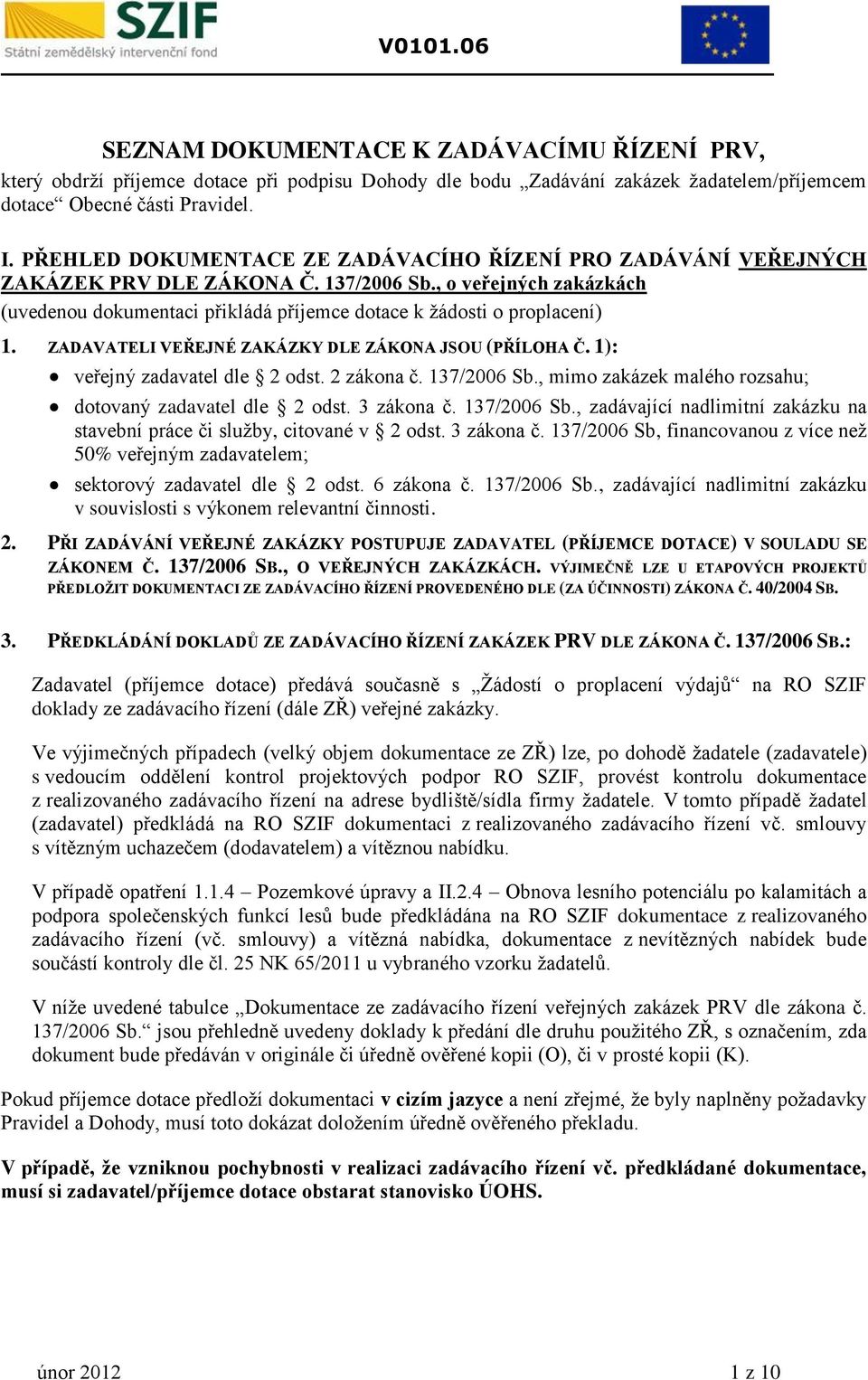 SZIF
Státní zemědělský intervenční fond

V0101.06

SEZNAM DOKUMENTACE K ZADÁVACÍMU ŘÍZENÍ PRV,
který obdrží příjemce dotace při podpisu Dohody dle bodu „Zadávání zakázek žadatelem/příjemcem dotace“ Obecné části Pravidel.

I. PŘEHLED DOKUMENTACE ZE ZADÁVACÍHO ŘÍZENÍ PRO ZADÁVÁNÍ VEŘEJNÝCH ZAKÁZEK PRV DLE ZÁKONA Č. 137/2006 Sb., o veřejných zakázkách
(uvedenou dokumentaci přikládá příjemce dotace k žádosti o proplacení)

1. ZADAVATELI VEŘEJNÉ ZAKÁZKY DLE ZÁKONA JSOU (PŘÍLOHA Č. 1):
• veřejný zadavatel dle § 2 odst. 2 zákona č. 137/2006 Sb., mimo zakázek malého rozsahu;
• dotovaný zadavatel dle § 2 odst. 3 zákona č. 137/2006 Sb., zadávající nadlimitní zakázku na stavební práce či služby, citované v § 2 odst. 3 zákona č. 137/2006 Sb, financovanou z více než 50% veřejným zadavatelem;
• sektorový zadavatel dle § 2 odst. 6 zákona č. 137/2006 Sb., zadávající nadlimitní zakázku v souvislosti s výkonem relevantní činnosti.

2. PŘI ZADÁVÁNÍ VEŘEJNÉ ZAKÁZKY POSTUPUJE ZADAVATEL (PŘÍJEMCE DOTACE) V SOULADU SE ZÁKONEM Č. 137/2006 SB., O VEŘEJNÝCH ZAKÁZKÁCH. VÝJIMEČNĚ LZE U ETAPOVÝCH PROJEKTŮ PŘEDLOŽIT DOKUMENTACI ZE ZADÁVACÍHO ŘÍZENÍ PROVEDENÉHO DLE (ZA ÚČINNOSTI) ZÁKONA Č. 40/2004 SB.

3. PŘEDKLÁDÁNÍ DOKLADŮ ZE ZADÁVACÍHO ŘÍZENÍ ZAKÁZEK PRV DLE ZÁKONA Č. 137/2006 SB.:

Zadavatel (příjemce dotace) předává současně s „Žádostí o proplacení výdajů“ na RO SZIF doklady ze zadávacího řízení (dále ZŘ) veřejné zakázky.

Ve výjimečných případech (velký objem dokumentace ze ZŘ) lze, po dohodě žadatele (zadavatele) s vedoucím oddělení kontrol projektových podpor RO SZIF, provést kontrolu dokumentace z realizovaného zadávacího řízení na adrese bydliště/sídla firmy žadatele. V tomto případě žadatel (zadavatel) předkládá na RO SZIF dokumentaci z realizovaného zadávacího řízení vč. smlouvy s vítězným uchazečem (dodavatelem) a vítěznou nabídku.

V případě opatření 1.1.4 – Pozemkové úpravy a II.2.4 – Obnova lesního potenciálu po kalamitách a podpora společenských funkcí lesů bude předkládána na RO SZIF dokumentace z realizovaného zadávacího řízení (vč. smlouvy) a vítězná nabídka, dokumentace z nevítězných nabídek bude součástí kontroly dle čl. 25 NK 65/2011 u vybraného vzorku žadatelů.

V níže uvedené tabulce „Dokumentace ze zadávacího řízení veřejných zakázek PRV dle zákona č. 137/2006 Sb.“ jsou přehledně uvedeny doklady k předání dle druhu použitého ZŘ, s označením, zda dokument bude předáván v originále či úředně ověřené kopii (O), či v prosté kopii (K).

Pokud příjemce dotace předloží dokumentaci v cizím jazyce a není zřejmé, že byly naplněny požadavky Pravidel a Dohody, musí toto dokázat doložením úředně ověřeného překladu.

V případě, že vzniknou pochybnosti v realizaci zadávacího řízení vč. předkládané dokumentace, musí si zadavatel/příjemce dotace obstarat stanovisko ÚOHS.

únor 2012	1 z 10